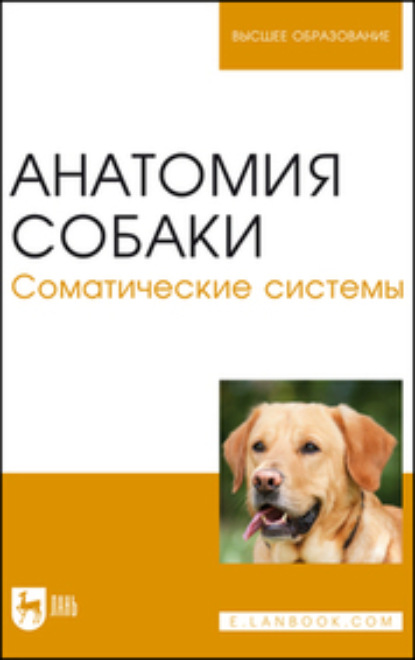 ВЫСШЕЕ ОБРАЗОВАНИЕ

АНАТОМИЯ СОБАКИ
Соматические системы

ЛАНЬ

E.LANBOOK.COM